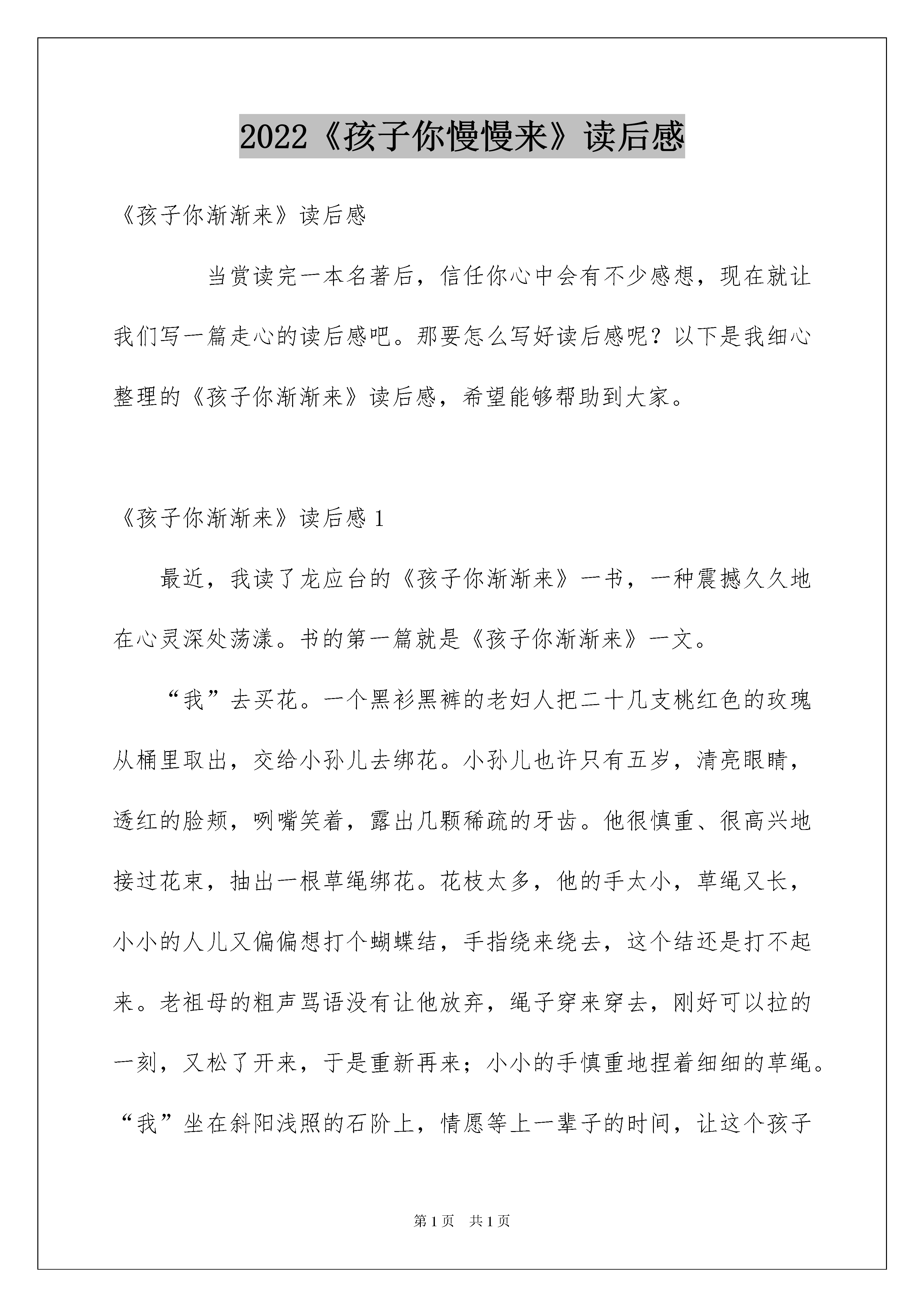 2022《孩子你慢慢来》读后感

《孩子你渐渐来》读后感

当赏读完一本名著后，信任你心中会有不少感想，现在就让我们写一篇走心的读后感吧。那要怎么写好读后感呢？以下是我细心整理的《孩子你渐渐来》读后感，希望能够帮助到大家。

《孩子你渐渐来》读后感 1

最近，我读了龙应台的《孩子你渐渐来》一书，一种震撼久久地在心灵深处荡漾。书的第一篇就是《孩子你渐渐来》一文。

“我”去买花。一个黑衫黑裤的老妇人把二十几支桃红色的玫瑰从桶里取出，交给小孙儿去绑花。小孙儿也许只有五岁，清亮眼睛，透红的脸颊，咧嘴笑着，露出几颗稀疏的牙齿。他很慎重、很高兴地接过花束，抽出一根草绳绑花。花枝太多，他的手太小，草绳又长，小小的人儿又偏偏想打个蝴蝶结，手指绕来绕去，这个结还是打不起来。老祖母的粗声骂语没有让他放弃，绳子穿来穿去，刚好可以拉的一刻，又松了开来，于是重新再来；小小的手慎重地捏着细细的草绳。“我”坐在斜阳浅照的石阶上，情愿等上一辈子的时间，让这个孩子

第 1 页　共 1 页